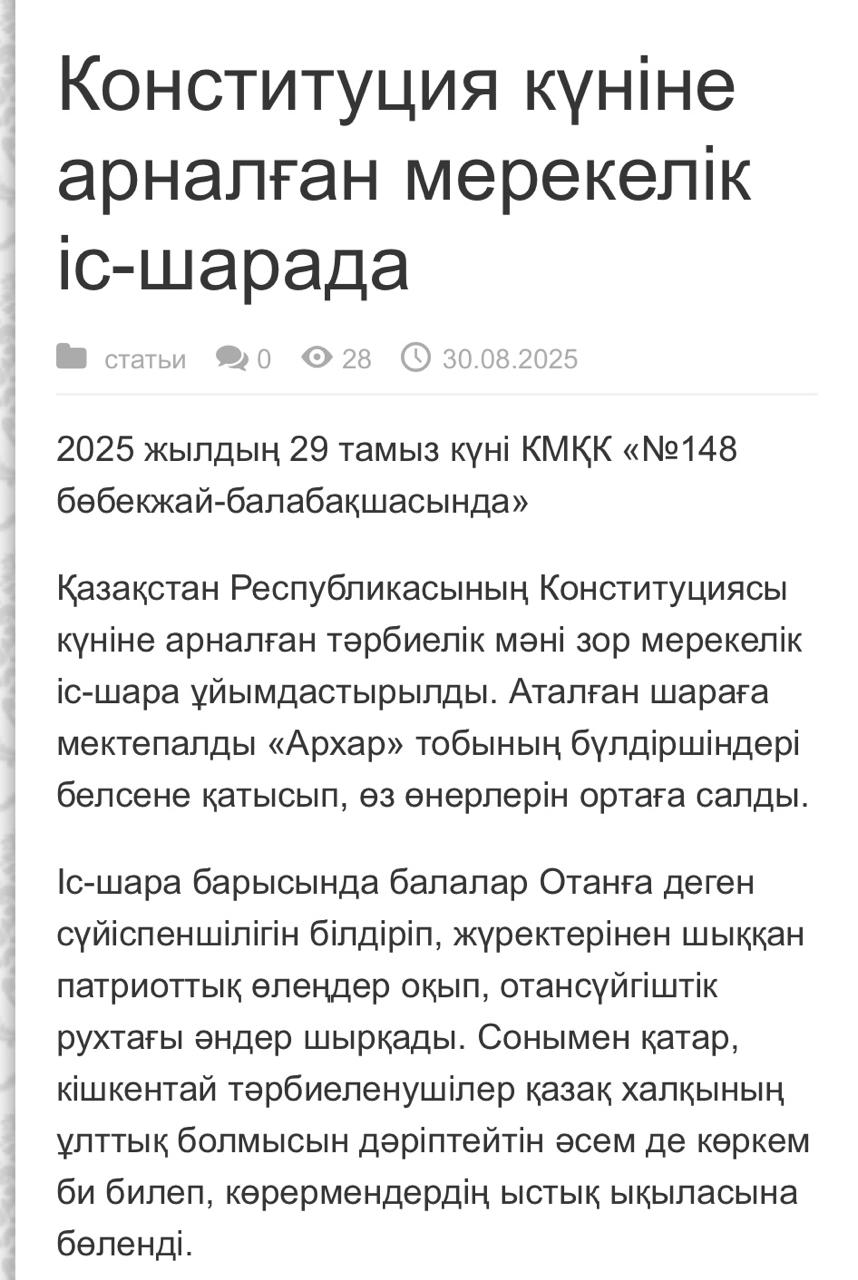 Конституция күніне арналған мерекелік іс-шарада

статьи 0 28 30.08.2025

2025 жылдың 29 тамыз күні КМҚК «№148 бөбекжай-балабақшасында»

Қазақстан Республикасының Конституциясы күніне арналған тәрбиелік мәні зор мерекелік іс-шара ұйымдастырылды. Аталған шараға мектепалды «Архар» тобының бүлдіршіндері белсене қатысып, өз өнерлерін ортаға салды.

Іс-шара барысында балалар Отанға деген сүйіспеншілігін білдіріп, жүректерінен шыққан патриоттық өлеңдер оқып, отансүйгіштік рухтағы әндер шырқады. Сонымен қатар, кішкентай тәрбиеленушілер қазақ халқының ұлттық болмысын дәріптейтін әсем де көркем би билеп, көрермендердің ыстық ықыласына бөленді.